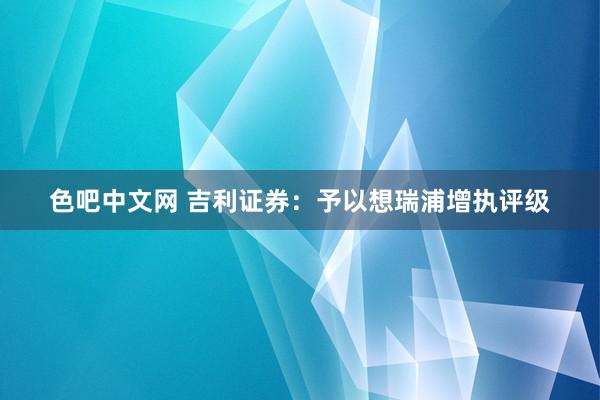 色吧中文网 吉利证券：予以想瑞浦增执评级